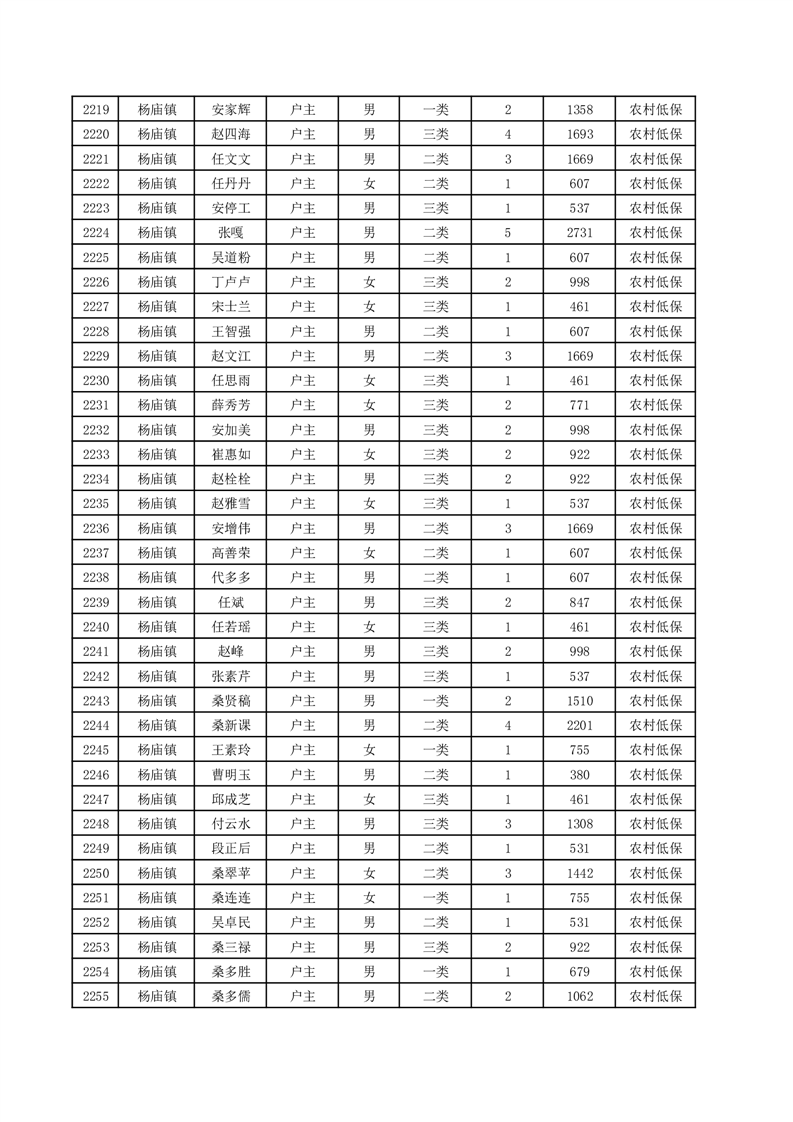 | 2219 | 杨庙镇 | 安家辉 | 户主 | 男 | 一类 | 2 | 1358 | 农村低保 |
|---|---|---|---|---|---|---|---|---|
| 2220 | 杨庙镇 | 赵四海 | 户主 | 男 | 三类 | 4 | 1693 | 农村低保 |
| 2221 | 杨庙镇 | 任文文 | 户主 | 男 | 二类 | 3 | 1669 | 农村低保 |
| 2222 | 杨庙镇 | 任丹丹 | 户主 | 女 | 二类 | 1 | 607 | 农村低保 |
| 2223 | 杨庙镇 | 安停工 | 户主 | 男 | 三类 | 1 | 537 | 农村低保 |
| 2224 | 杨庙镇 | 张嘎 | 户主 | 男 | 二类 | 5 | 2731 | 农村低保 |
| 2225 | 杨庙镇 | 吴道粉 | 户主 | 男 | 二类 | 1 | 607 | 农村低保 |
| 2226 | 杨庙镇 | 丁卢卢 | 户主 | 女 | 三类 | 2 | 998 | 农村低保 |
| 2227 | 杨庙镇 | 宋士兰 | 户主 | 女 | 三类 | 1 | 461 | 农村低保 |
| 2228 | 杨庙镇 | 王智强 | 户主 | 男 | 二类 | 1 | 607 | 农村低保 |
| 2229 | 杨庙镇 | 赵文江 | 户主 | 男 | 二类 | 3 | 1669 | 农村低保 |
| 2230 | 杨庙镇 | 任思雨 | 户主 | 女 | 三类 | 1 | 461 | 农村低保 |
| 2231 | 杨庙镇 | 薛秀芳 | 户主 | 女 | 三类 | 2 | 771 | 农村低保 |
| 2232 | 杨庙镇 | 安加美 | 户主 | 男 | 三类 | 2 | 998 | 农村低保 |
| 2233 | 杨庙镇 | 崔惠如 | 户主 | 女 | 三类 | 2 | 922 | 农村低保 |
| 2234 | 杨庙镇 | 赵栓栓 | 户主 | 男 | 三类 | 2 | 922 | 农村低保 |
| 2235 | 杨庙镇 | 赵雅雪 | 户主 | 女 | 三类 | 1 | 537 | 农村低保 |
| 2236 | 杨庙镇 | 安增伟 | 户主 | 男 | 二类 | 3 | 1669 | 农村低保 |
| 2237 | 杨庙镇 | 高善荣 | 户主 | 女 | 二类 | 1 | 607 | 农村低保 |
| 2238 | 杨庙镇 | 代多多 | 户主 | 男 | 二类 | 1 | 607 | 农村低保 |
| 2239 | 杨庙镇 | 任斌 | 户主 | 男 | 三类 | 2 | 847 | 农村低保 |
| 2240 | 杨庙镇 | 任若瑶 | 户主 | 女 | 三类 | 1 | 461 | 农村低保 |
| 2241 | 杨庙镇 | 赵峰 | 户主 | 男 | 三类 | 2 | 998 | 农村低保 |
| 2242 | 杨庙镇 | 张素芹 | 户主 | 男 | 三类 | 1 | 537 | 农村低保 |
| 2243 | 杨庙镇 | 桑贤稿 | 户主 | 男 | 一类 | 2 | 1510 | 农村低保 |
| 2244 | 杨庙镇 | 桑新课 | 户主 | 男 | 二类 | 4 | 2201 | 农村低保 |
| 2245 | 杨庙镇 | 王素玲 | 户主 | 女 | 一类 | 1 | 755 | 农村低保 |
| 2246 | 杨庙镇 | 曹明玉 | 户主 | 男 | 二类 | 1 | 380 | 农村低保 |
| 2247 | 杨庙镇 | 邱成芝 | 户主 | 女 | 三类 | 1 | 461 | 农村低保 |
| 2248 | 杨庙镇 | 付云水 | 户主 | 男 | 三类 | 3 | 1308 | 农村低保 |
| 2249 | 杨庙镇 | 段正后 | 户主 | 男 | 二类 | 1 | 531 | 农村低保 |
| 2250 | 杨庙镇 | 桑翠苹 | 户主 | 女 | 二类 | 3 | 1442 | 农村低保 |
| 2251 | 杨庙镇 | 桑连连 | 户主 | 女 | 一类 | 1 | 755 | 农村低保 |
| 2252 | 杨庙镇 | 吴卓民 | 户主 | 男 | 二类 | 1 | 531 | 农村低保 |
| 2253 | 杨庙镇 | 桑三禄 | 户主 | 男 | 三类 | 2 | 922 | 农村低保 |
| 2254 | 杨庙镇 | 桑多胜 | 户主 | 男 | 一类 | 1 | 679 | 农村低保 |
| 2255 | 杨庙镇 | 桑多儒 | 户主 | 男 | 二类 | 2 | 1062 | 农村低保 |